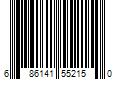 6 86141 55215 0